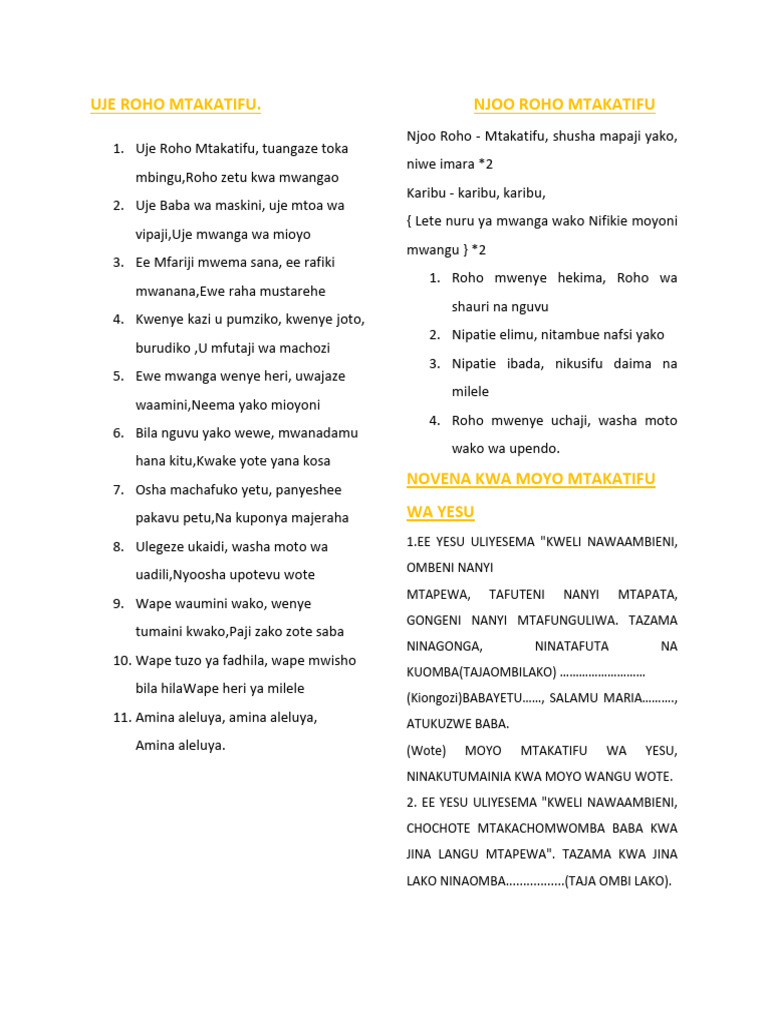 UJE ROHO MTAKATIFU.

1. Uje Roho Mtakatifu, tuangaze toka mbingu,Roho zetu kwa mwangao
2. Uje Baba wa maskini, uje mtoa wa vipaji,Uje mwanga wa mioyo
3. Ee Mfariji mwema sana, ee rafiki mwanana,Ewe raha mustarehe
4. Kwenye kazi u pumziko, kwenye joto, burudiko ,U mfutaji wa machozi
5. Ewe mwanga wenye heri, uwajaze waamini,Neema yako mioyoni
6. Bila nguvu yako wewe, mwanadamu hana kitu,Kwake yote yana kosa
7. Osha machafuko yetu, panyeshee pakavu petu,Na kuponya majeraha
8. Ulegeze ukaidi, washa moto wa uadili,Nyoosha upotevu wote
9. Wape waumini wako, wenye tumaini kwako,Paji zako zote saba
10. Wape tuzo ya fadhila, wape mwisho bila hilaWape heri ya milele
11. Amina aleluya, amina aleluya, Amina aleluya.

NJOO ROHO MTAKATIFU

Njoo Roho - Mtakatifu, shusha mapaji yako, niwe imara *2
Karibu - karibu, karibu,
{ Lete nuru ya mwanga wako Nifikie moyoni mwangu } *2

1. Roho mwenye hekima, Roho wa shauri na nguvu
2. Nipatie elimu, nitambue nafsi yako
3. Nipatie ibada, nikusifu daima na milele
4. Roho mwenye uchaji, washa moto wako wa upendo.

NOVENA KWA MOYO MTAKATIFU WA YESU

1.EE YESU ULIYESEMA "KWELI NAWAAMBIENI, OMBENI NANYI
MTAPEWA, TAFUTENI NANYI MTAPATA, GONGENI NANYI MTAFUNGULIWA. TAZAMA NINAGONGA, NINATAFUTA NA KUOMBA(TAJAOMBILAKO) ………………………
(Kiongozi)BABAYETU……, SALAMU MARIA………., ATUKUZWE BABA.
(Wote) MOYO MTAKATIFU WA YESU, NINAKUTUMAINIA KWA MOYO WANGU WOTE.
2. EE YESU ULIYESEMA "KWELI NAWAAMBIENI, CHOCHOTE MTAKACHOMWOMBA BABA KWA JINA LANGU MTAPEWA". TAZAMA KWA JINA LAKO NINAOMBA…..............(TAJA OMBI LAKO).